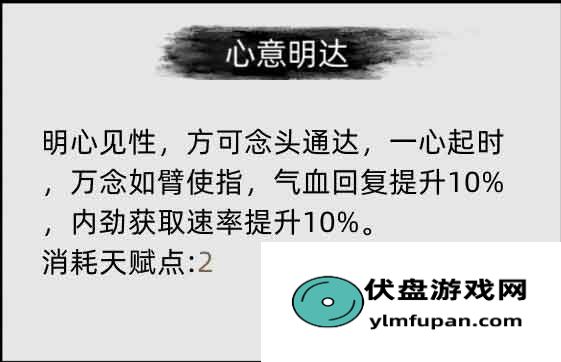 心意明达

明心见性，方可念头通达，一心起时，万念如臂使指，气血回复提升10%，内劲获取速率提升10%。
消耗天赋点:2

伏盘游戏网
ylmfupan.com